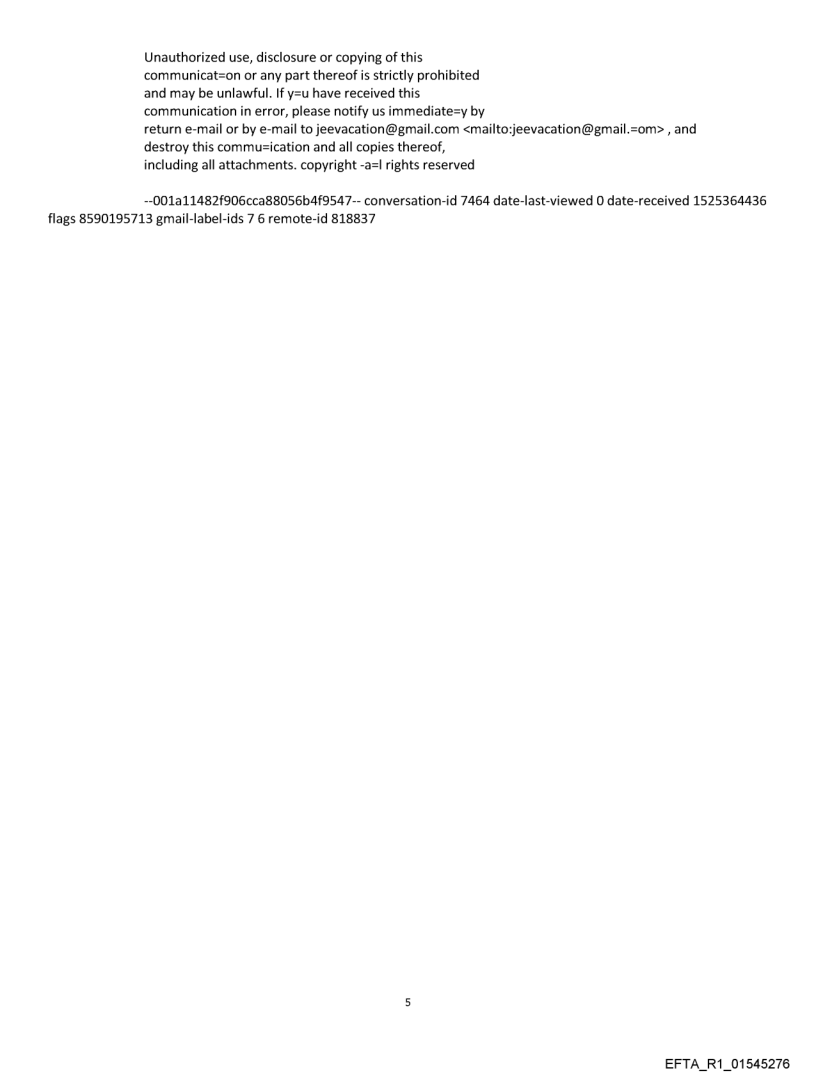 Unauthorized use, disclosure or copying of this communicat=on or any part thereof is strictly prohibited and may be unlawful. If y=u have received this communication in error, please notify us immediate=y by return e-mail or by e-mail to jeevacation@gmail.com <mailto:jeevacation@gmail.=om> , and destroy this commu=ication and all copies thereof, including all attachments. copyright -a=l rights reserved

--001a11482f906cca88056b4f9547-- conversation-id 7464 date-last-viewed 0 date-received 1525364436 flags 8590195713 gmail-label-ids 7 6 remote-id 818837

5

EFTA_R1_01545276